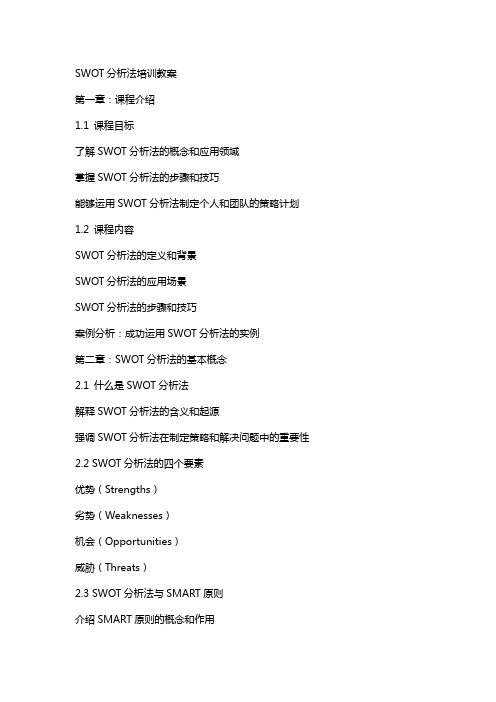 SWOT 分析法培训教案

第一章：课程介绍

1.1 课程目标

了解 SWOT 分析法的概念和应用领域

掌握 SWOT 分析法的步骤和技巧

能够运用 SWOT 分析法制定个人和团队的策略计划

1.2 课程内容

SWOT 分析法的定义和背景

SWOT 分析法的应用场景

SWOT 分析法的步骤和技巧

案例分析：成功运用 SWOT 分析法的实例

第二章：SWOT 分析法的基本概念

2.1 什么是 SWOT 分析法

解释 SWOT 分析法的含义和起源

强调 SWOT 分析法在制定策略和解决问题中的重要性

2.2 SWOT 分析法的四个要素

优势（Strengths）

劣势（Weaknesses）

机会（Opportunities）

威胁（Threats）

2.3 SWOT 分析法与 SMART 原则

介绍 SMART 原则的概念和作用